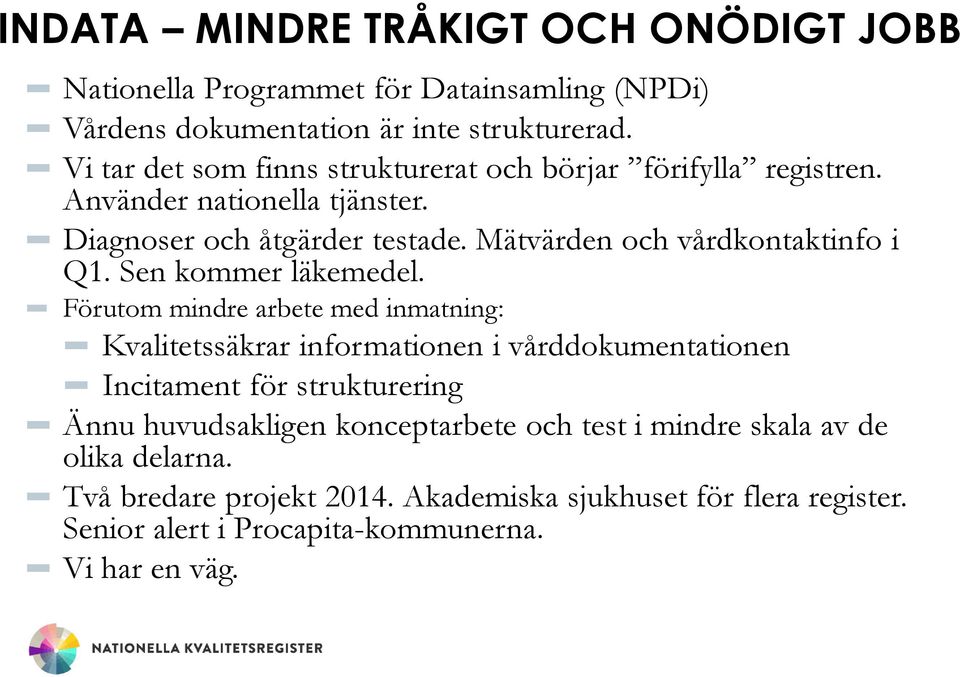 INDATA – MINDRE TRÅKIGT OCH ONÖDIGT JOBB

Nationella Programmet för Datainsamling (NPDi)

Vårdens dokumentation är inte strukturerad.

Vi tar det som finns strukturerat och börjar ”förifylla” registren. Använder nationella tjänster.

Diagnoser och åtgärder testade. Mätvärden och vårdkontaktinfo i Q1. Sen kommer läkemedel.

Förutom mindre arbete med inmatning:

Kvalitetssäkrar informationen i vårddokumentationen

Incitament för strukturering

Ännu huvudsakligen konceptarbete och test i mindre skala av de olika delarna.

Två bredare projekt 2014. Akademiska sjukhuset för flera register. Senior alert i Procapita-kommunerna.

Vi har en väg.

NATIONELLA KVALITETSREGISTER